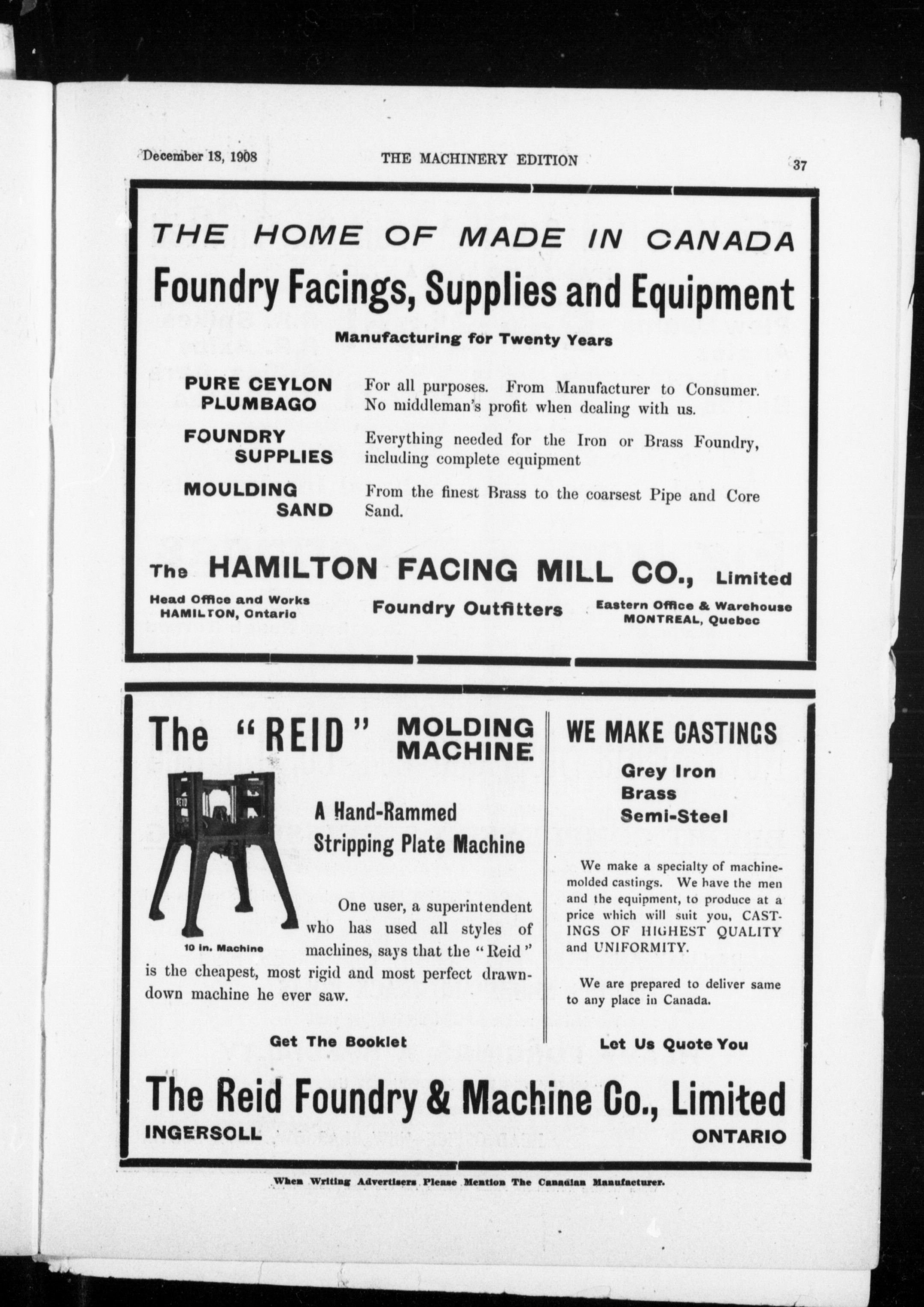 December 18, 1908 THE MACHINERY EDITION 37

THE HOME OF MADE IN CANADA

Foundry Facings, Supplies and Equipment

Manufacturing for Twenty Years

PURE CEYLON PLUMBAGO

For all purposes. From Manufacturer to Consumer. No middleman's profit when dealing with us.

FOUNDRY SUPPLIES

Everything needed for the Iron or Brass Foundry, including complete equipment

MOULDING SAND

From the finest Brass to the coarsest Pipe and Core Sand.

The HAMILTON FACING MILL CO., Limited

Head Office and Works HAMILTON, Ontario

Foundry Outfitters

Eastern Office & Warehouse MONTREAL, Quebec

The "REID" MOLDING MACHINE

REID

10 in. Machine

A Hand-Rammed Stripping Plate Machine

One user, a superintendent who has used all styles of machines, says that the "Reid" is the cheapest, most rigid and most perfect drawn-down machine he ever saw.

Get The Booklet

WE MAKE CASTINGS

Grey Iron
Brass
Semi-Steel

We make a specialty of machine-molded castings. We have the men and the equipment, to produce at a price which will suit you, CASTINGS OF HIGHEST QUALITY and UNIFORMITY.

We are prepared to deliver same to any place in Canada.

Let Us Quote You

The Reid Foundry & Machine Co., Limited

INGERSOLL ONTARIO

When Writing Advertisers Please Mention The Canadian Manufacturer.